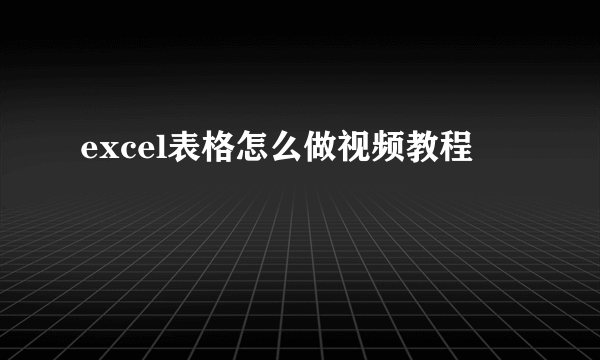 excel表格怎么做视频教程